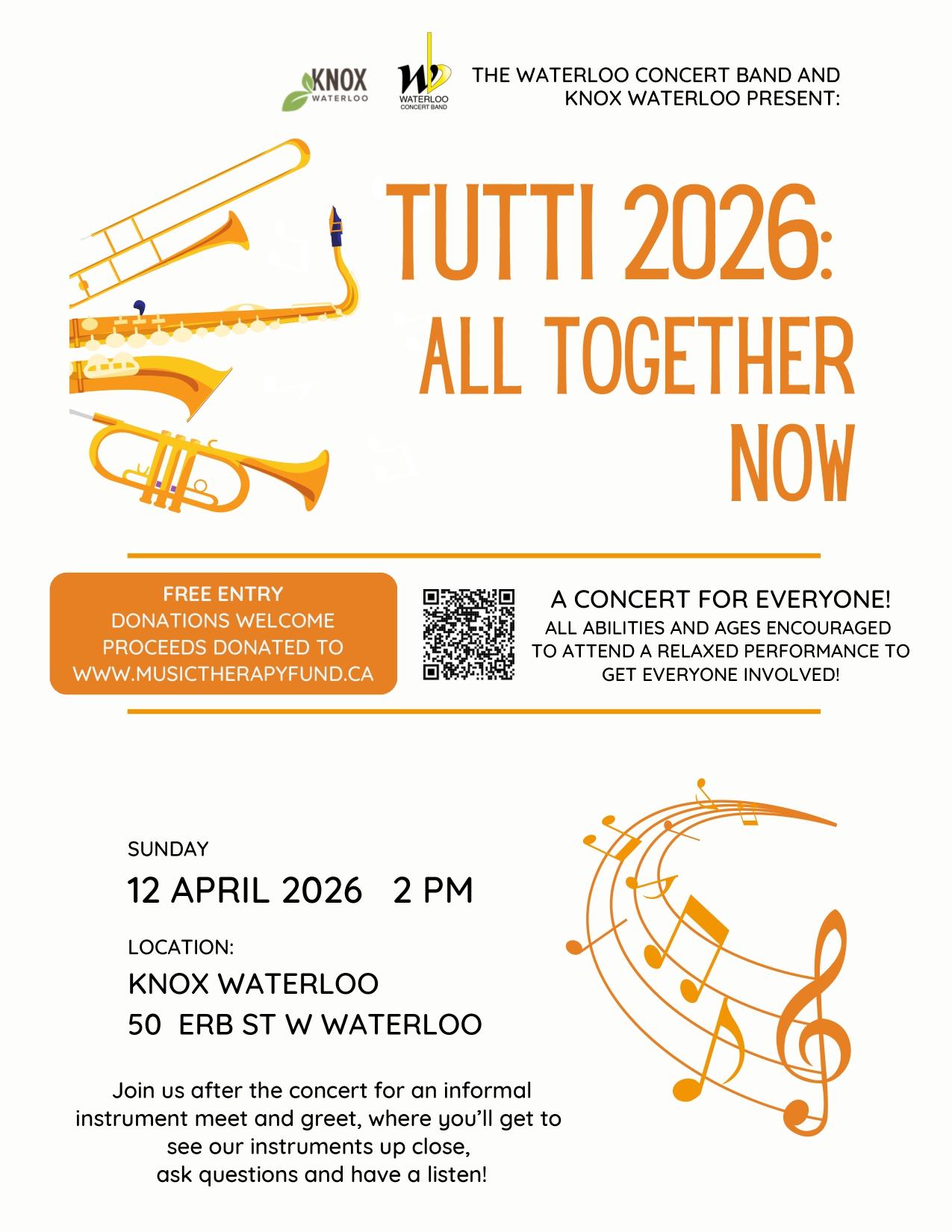 KNOX WATERLOO

WATERLOO CONCERT BAND

THE WATERLOO CONCERT BAND AND KNOX WATERLOO PRESENT:

TUTTI 2026: ALL TOGETHER NOW

FREE ENTRY
DONATIONS WELCOME
PROCEEDS DONATED TO
WWW.MUSICTHERAPYFUND.CA

A CONCERT FOR EVERYONE!
ALL ABILITIES AND AGES ENCOURAGED TO ATTEND A RELAXED PERFORMANCE TO GET EVERYONE INVOLVED!

SUNDAY
12 APRIL 2026 2 PM

LOCATION:
KNOX WATERLOO
50 ERB ST W WATERLOO

Join us after the concert for an informal instrument meet and greet, where you'll get to see our instruments up close, ask questions and have a listen!